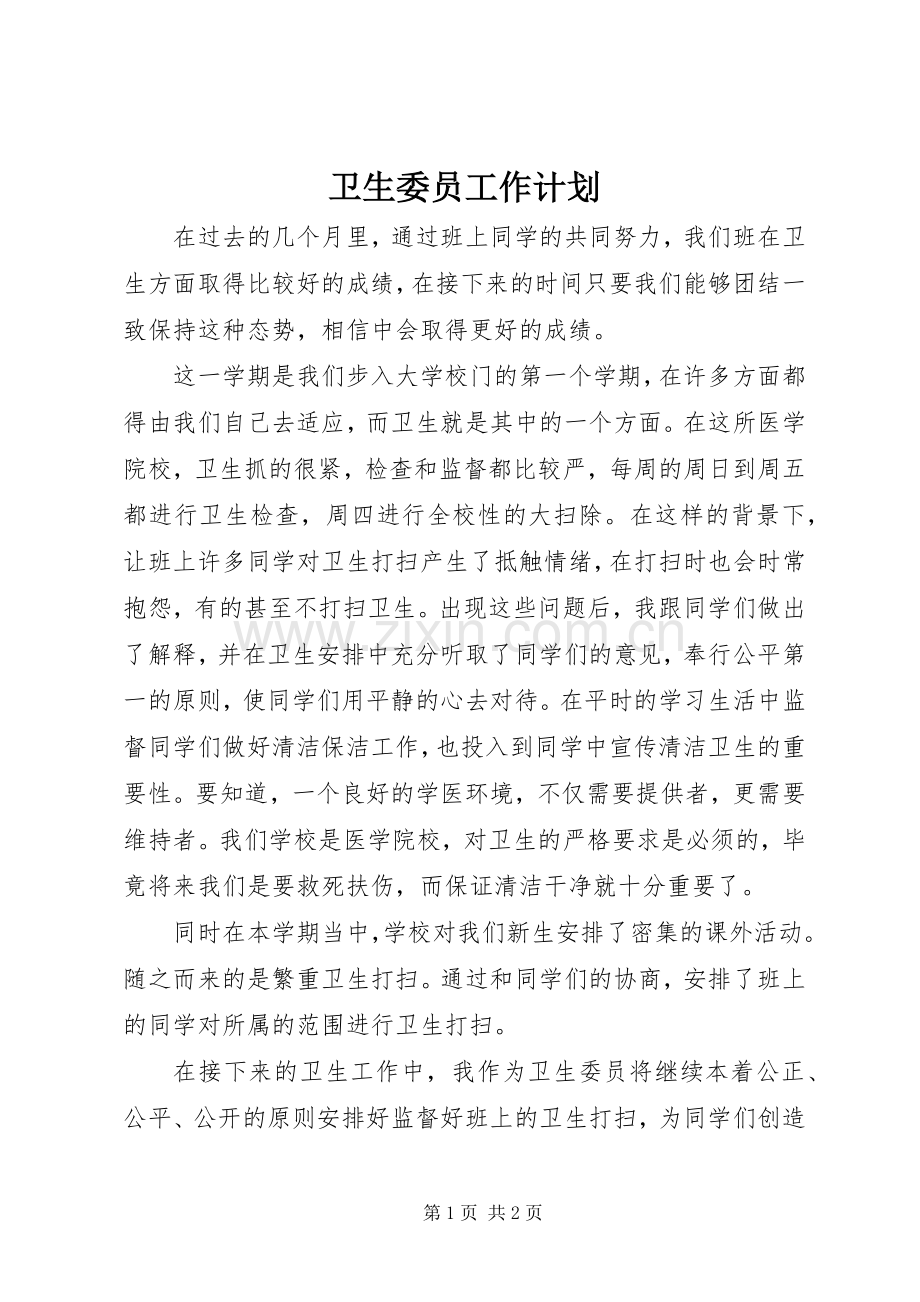 卫生委员工作计划

在过去的几个月里，通过班上同学的共同努力，我们班在卫生方面取得比较好的成绩，在接下来的时间只要我们能够团结一致保持这种态势，相信中会取得更好的成绩。

这一学期是我们步入大学校门的第一个学期，在许多方面都得由我们自己去适应，而卫生就是其中的一个方面。在这所医学院校，卫生抓的很紧，检查和监督都比较严，每周的周日到周五都进行卫生检查，周四进行全校性的大扫除。在这样的背景下，让班上许多同学对卫生打扫产生了抵触情绪，在打扫时也会时常抱怨，有的甚至不打扫卫生。出现这些问题后，我跟同学们做出了解释，并在卫生安排中充分听取了同学们的意见，奉行公平第一的原则，使同学们用平静的心去对待。在平时的学习生活中监督同学们做好清洁保洁工作，也投入到同学中宣传清洁卫生的重要性。要知道，一个良好的学医环境，不仅需要提供者，更需要维持者。我们学校是医学院校，对卫生的严格要求是必须的，毕竟将来我们是要救死扶伤，而保证清洁干净就十分重要了。

同时在本学期当中，学校对我们新生安排了密集的课外活动。随之而来的是繁重卫生打扫。通过和同学们的协商，安排了班上的同学对所属的范围进行卫生打扫。

在接下来的卫生工作中，我作为卫生委员将继续本着公正、公平、公开的原则安排好监督好班上的卫生打扫，为同学们创造

第1页 共2页

www.zixin.com.cn